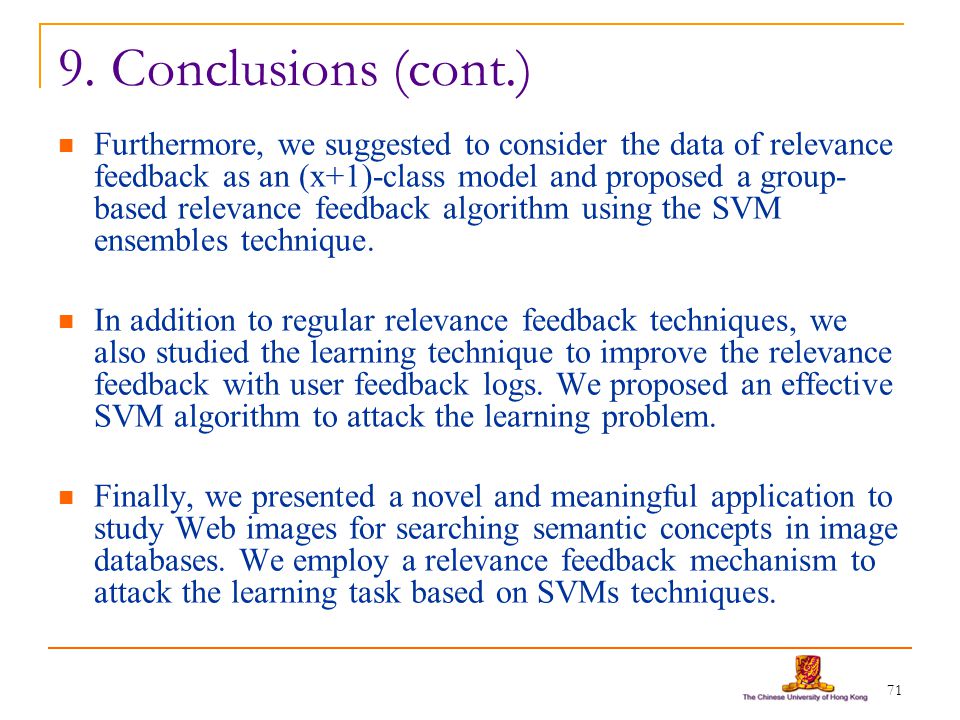 9. Conclusions (cont.)

Furthermore, we suggested to consider the data of relevance feedback as an (x+1)-class model and proposed a group-based relevance feedback algorithm using the SVM ensembles technique.

In addition to regular relevance feedback techniques, we also studied the learning technique to improve the relevance feedback with user feedback logs. We proposed an effective SVM algorithm to attack the learning problem.

Finally, we presented a novel and meaningful application to study Web images for searching semantic concepts in image databases. We employ a relevance feedback mechanism to attack the learning task based on SVMs techniques.

The Chinese University of Hong Kong

71